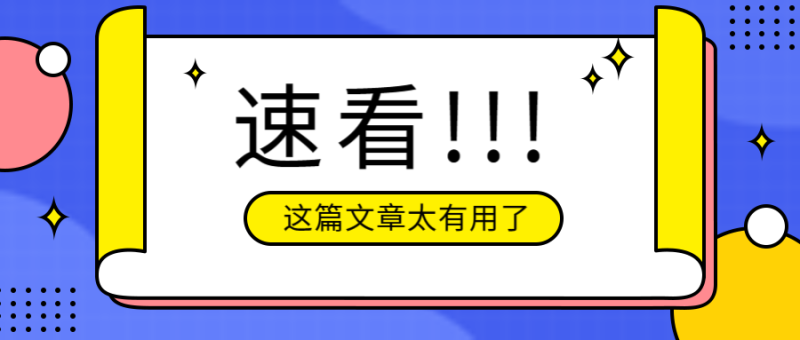 速看!!!

这篇文章太有用了